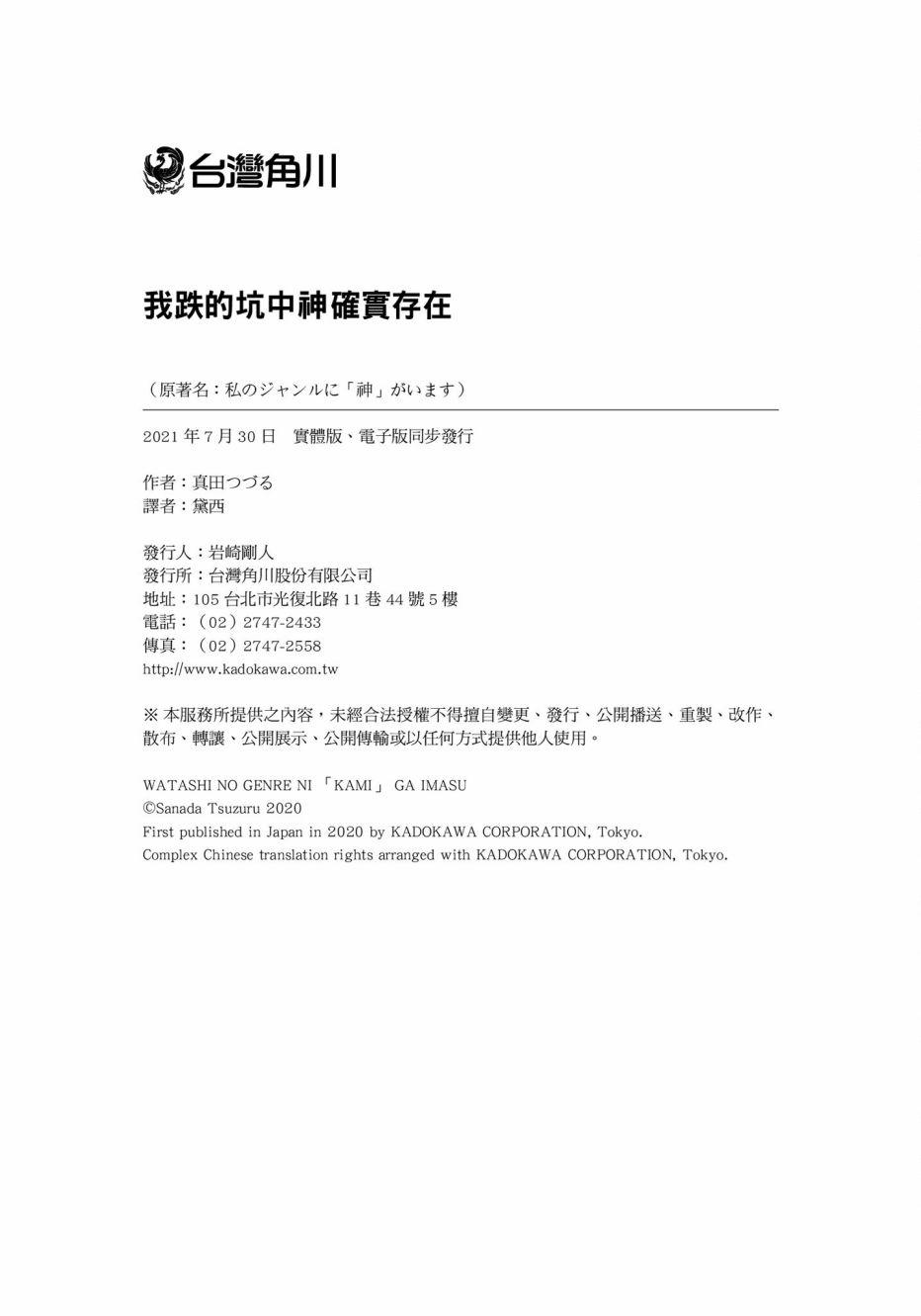 台灣角川

我跌的坑中神確實存在

（原著名：私のジャンルに「神」がいます）

2021 年 7 月 30 日　實體版、電子版同步發行

作者：真田つづる
譯者：黛西

發行人：岩崎剛人
發行所：台灣角川股份有限公司
地址：105 台北市光復北路 11 巷 44 號 5 樓
電話：（02）2747-2433
傳真：（02）2747-2558
http://www.kadokawa.com.tw

※ 本服務所提供之內容，未經合法授權不得擅自變更、發行、公開播送、重製、改作、散布、轉讓、公開展示、公開傳輸或以任何方式提供他人使用。

WATASHI NO GENRE NI 「KAMI」 GA IMASU
©Sanada Tsuzuru 2020
First published in Japan in 2020 by KADOKAWA CORPORATION, Tokyo.
Complex Chinese translation rights arranged with KADOKAWA CORPORATION, Tokyo.